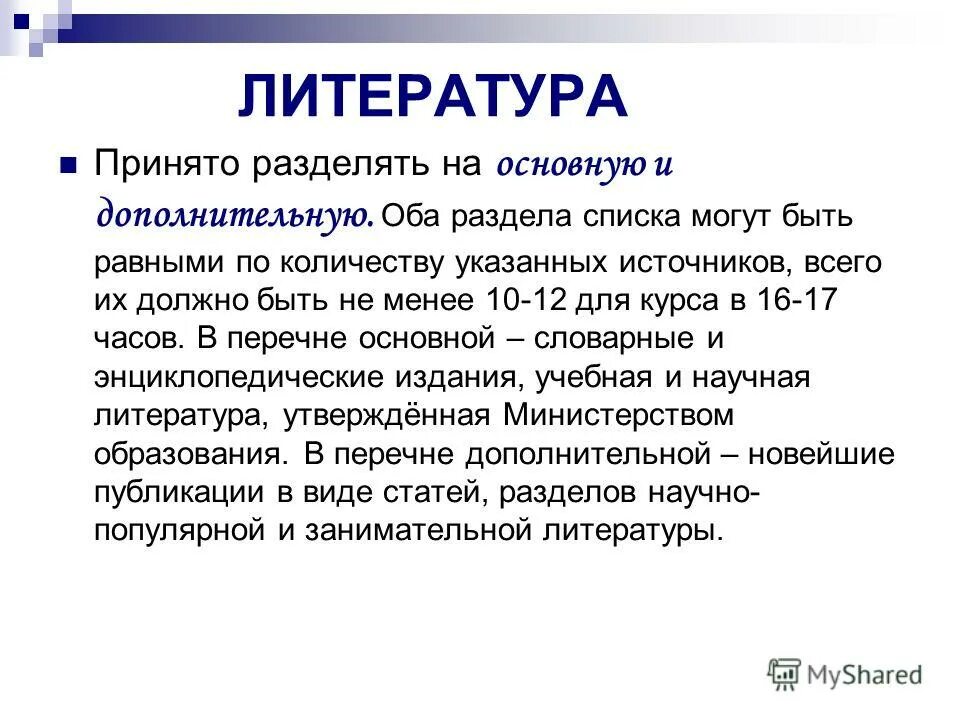 ЛИТЕРАТУРА

Принято разделять на основную и дополнительную. Оба раздела списка могут быть равными по количеству указанных источников, всего их должно быть не менее 10-12 для курса в 16-17 часов. В перечне основной – словарные и энциклопедические издания, учебная и научная литература, утверждённая Министерством образования. В перечне дополнительной – новейшие публикации в виде статей, разделов научно-популярной и занимательной литературы.

MyShared